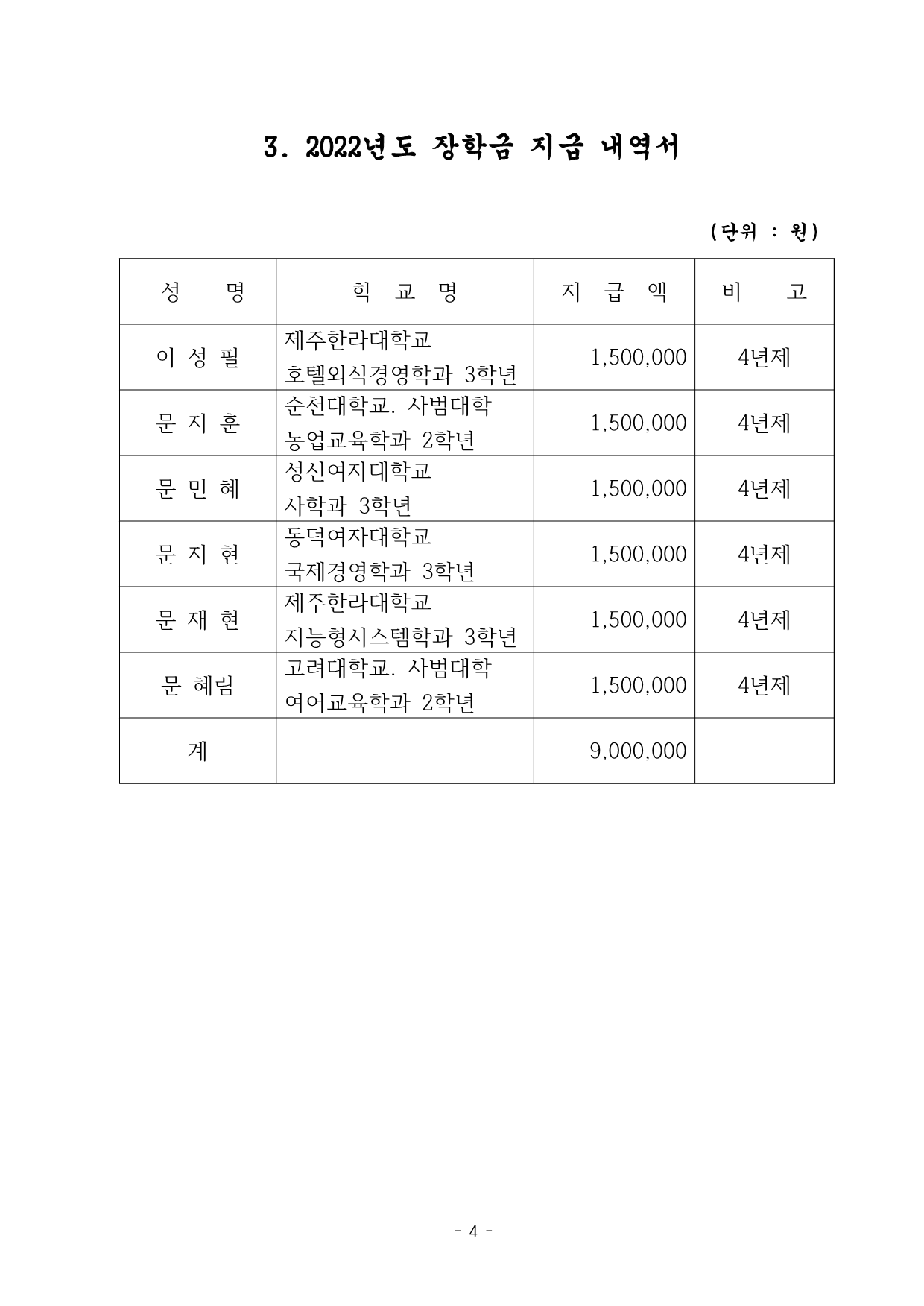 3. 2022년도 장학금 지급 내역서

(단위 : 원)

| 성 명 | 학 교 명 | 지 급 액 | 비 고 |
|---|---|---|---|
| 이 성 필 | 제주한라대학교 호텔외식경영학과 3학년 | 1,500,000 | 4년제 |
| 문 지 훈 | 순천대학교. 사범대학 농업교육학과 2학년 | 1,500,000 | 4년제 |
| 문 민 혜 | 성신여자대학교 사학과 3학년 | 1,500,000 | 4년제 |
| 문 지 현 | 동덕여자대학교 국제경영학과 3학년 | 1,500,000 | 4년제 |
| 문 재 현 | 제주한라대학교 지능형시스템학과 3학년 | 1,500,000 | 4년제 |
| 문 혜림 | 고려대학교. 사범대학 여어교육학과 2학년 | 1,500,000 | 4년제 |
| 계 | | 9,000,000 | |

- 4 -